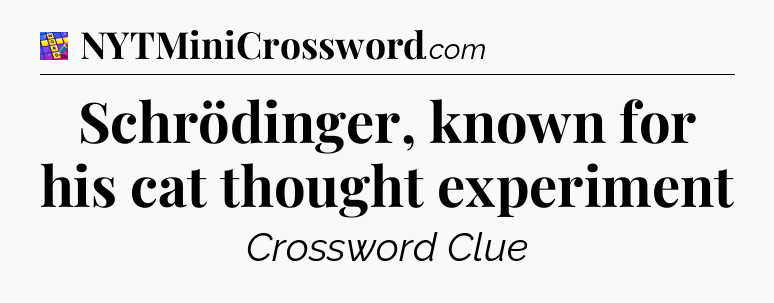 NYTMiniCrossword.com

Schrödinger, known for his cat thought experiment

Crossword Clue